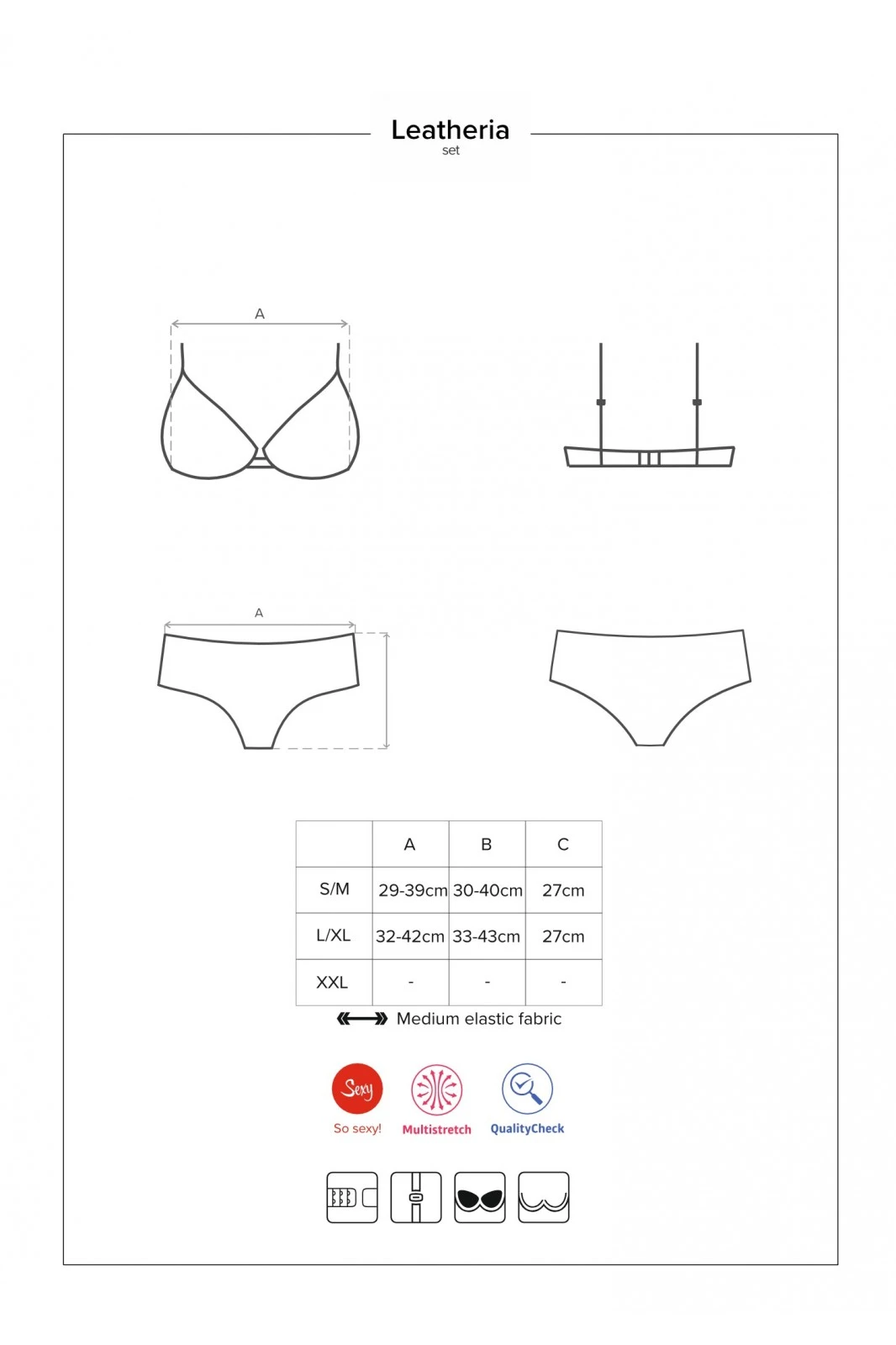 Leatheria
set

A

A

|  | A | B | C |
|---|---|---|---|
| S/M | 29-39cm | 30-40cm | 27cm |
| L/XL | 32-42cm | 33-43cm | 27cm |
| XXL | - | - | - |

Medium elastic fabric

Sexy
So sexy!

Multistretch

QualityCheck